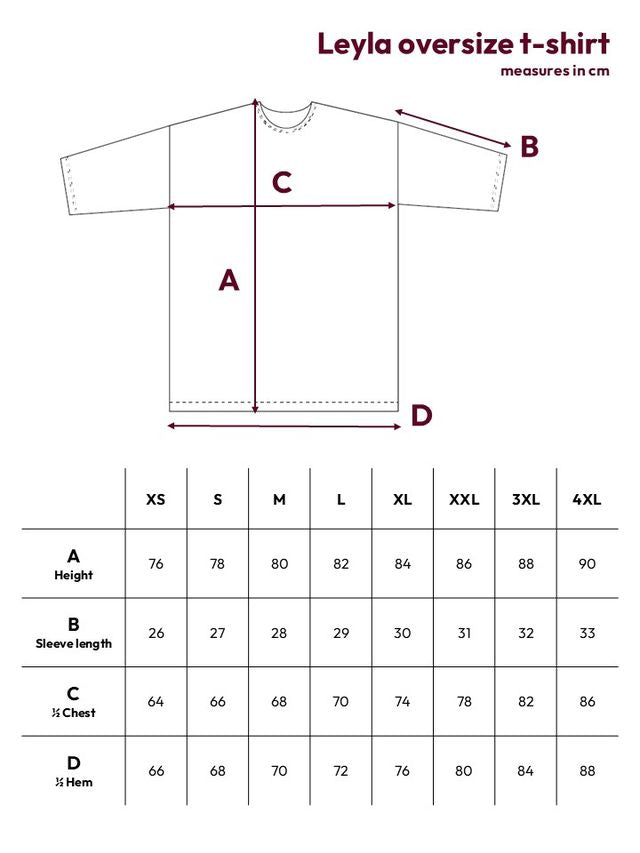 Leyla oversize t-shirt
measures in cm

B

C

A

D

| | XS | S | M | L | XL | XXL | 3XL | 4XL |
|---|---|---|---|---|---|---|---|---|
| A Height | 76 | 78 | 80 | 82 | 84 | 86 | 88 | 90 |
| B Sleeve length | 26 | 27 | 28 | 29 | 30 | 31 | 32 | 33 |
| C ½ Chest | 64 | 66 | 68 | 70 | 74 | 78 | 82 | 86 |
| D ½ Hem | 66 | 68 | 70 | 72 | 76 | 80 | 84 | 88 |